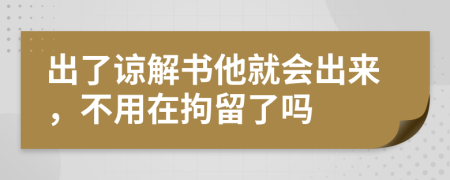 出了谅解书他就会出来，不用在拘留了吗